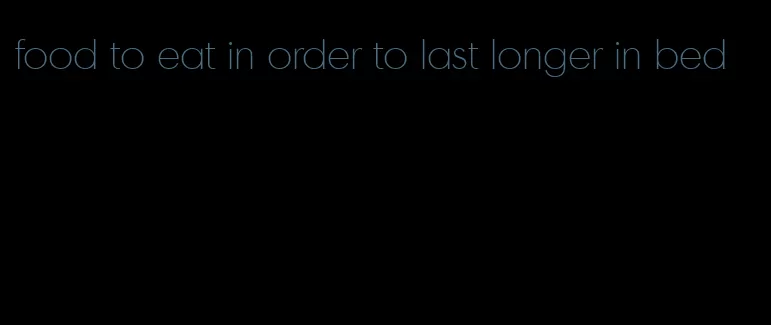 food to eat in order to last longer in bed